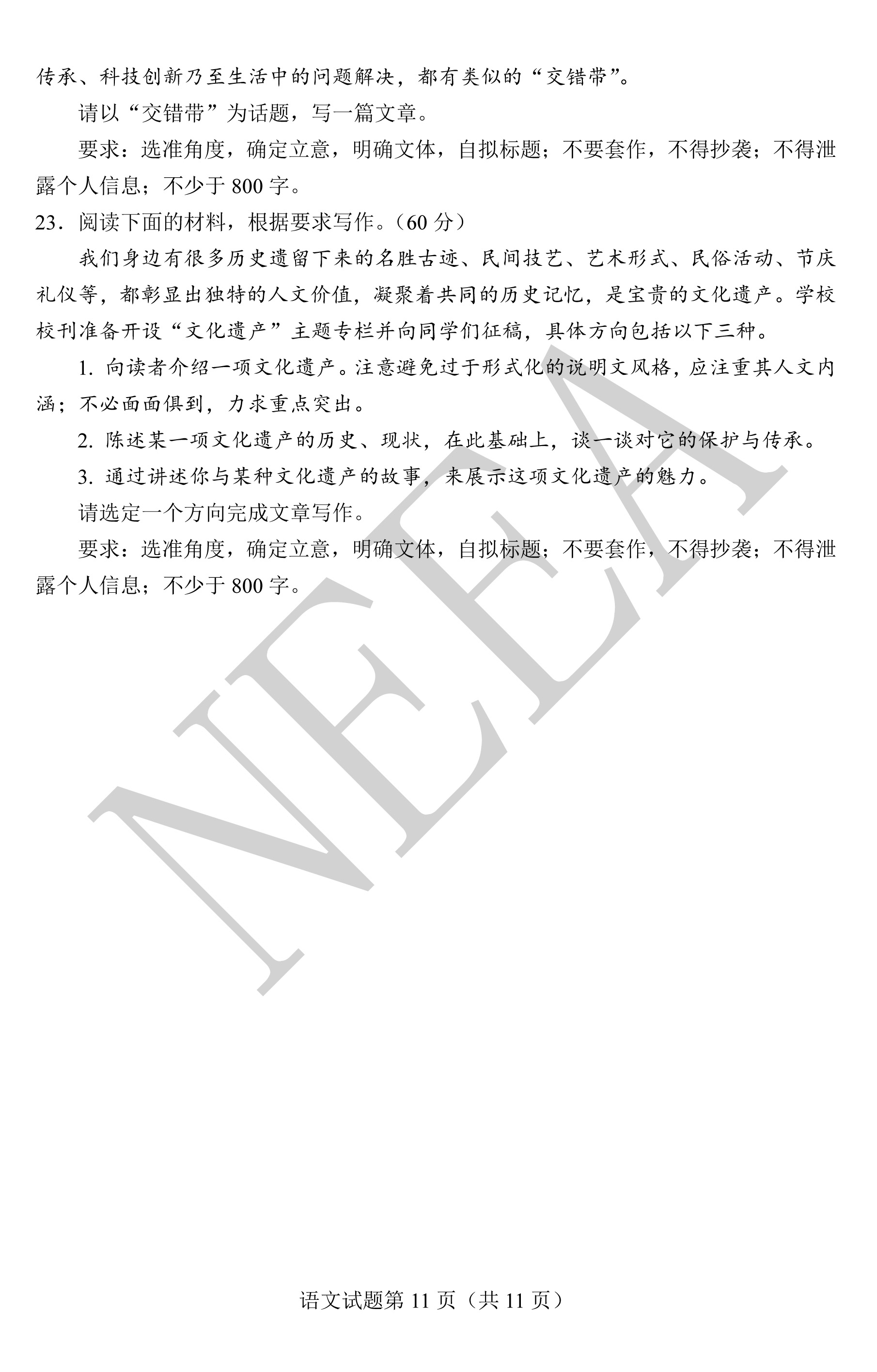 传承、科技创新乃至生活中的问题解决，都有类似的“交错带”。

请以“交错带”为话题，写一篇文章。

要求：选准角度，确定立意，明确文体，自拟标题；不要套作，不得抄袭；不得泄露个人信息；不少于 800 字。

23．阅读下面的材料，根据要求写作。（60 分）

我们身边有很多历史遗留下来的名胜古迹、民间技艺、艺术形式、民俗活动、节庆礼仪等，都彰显出独特的人文价值，凝聚着共同的历史记忆，是宝贵的文化遗产。学校校刊准备开设“文化遗产”主题专栏并向同学们征稿，具体方向包括以下三种。

1. 向读者介绍一项文化遗产。注意避免过于形式化的说明文风格，应注重其人文内涵；不必面面俱到，力求重点突出。

2. 陈述某一项文化遗产的历史、现状，在此基础上，谈一谈对它的保护与传承。

3. 通过讲述你与某种文化遗产的故事，来展示这项文化遗产的魅力。

请选定一个方向完成文章写作。

要求：选准角度，确定立意，明确文体，自拟标题；不要套作，不得抄袭；不得泄露个人信息；不少于 800 字。

NEEA

语文试题第 11 页（共 11 页）